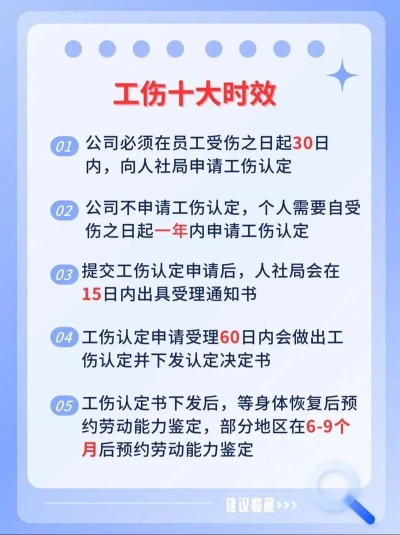 工伤十大时效

01 公司必须在员工受伤之日起30日内，向人社局申请工伤认定

02 公司不申请工伤认定，个人需要自受伤之日起一年内申请工伤认定

03 提交工伤认定申请后，人社局会在15日内出具受理通知书

04 工伤认定申请受理60日内会做出工伤认定并下发认定决定书

05 工伤认定书下发后，等身体恢复后预约劳动能力鉴定，部分地区在6-9个月后预约劳动能力鉴定

建议收藏>>>